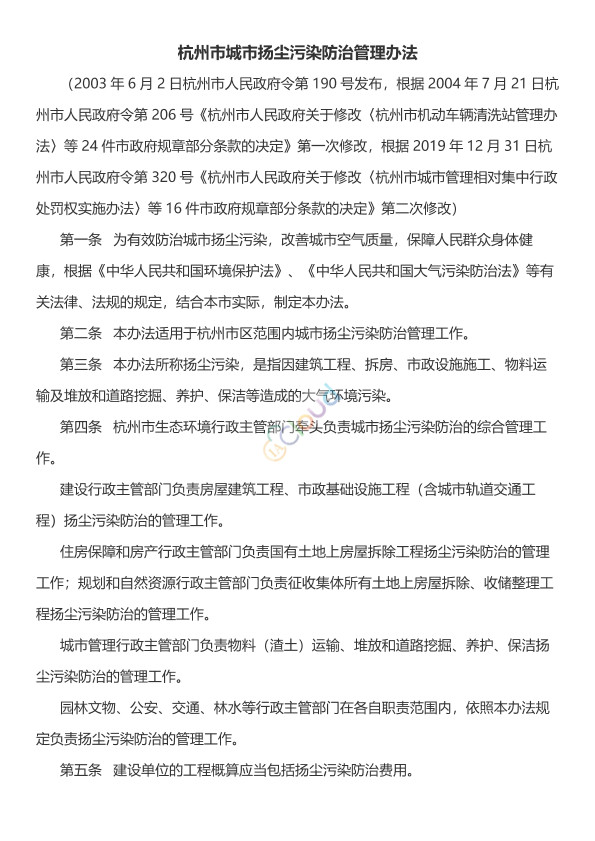 杭州市城市扬尘污染防治管理办法

（2003 年 6 月 2 日杭州市人民政府令第 190 号发布，根据 2004 年 7 月 21 日杭州市人民政府令第 206 号《杭州市人民政府关于修改〈杭州市机动车辆清洗站管理办法〉等 24 件市政府规章部分条款的决定》第一次修改，根据 2019 年 12 月 31 日杭州市人民政府令第 320 号《杭州市人民政府关于修改〈杭州市城市管理相对集中行政处罚权实施办法〉等 16 件市政府规章部分条款的决定》第二次修改）

第一条　为有效防治城市扬尘污染，改善城市空气质量，保障人民群众身体健康，根据《中华人民共和国环境保护法》、《中华人民共和国大气污染防治法》等有关法律、法规的规定，结合本市实际，制定本办法。

第二条　本办法适用于杭州市区范围内城市扬尘污染防治管理工作。

第三条　本办法所称扬尘污染，是指因建筑工程、拆房、市政设施施工、物料运输及堆放和道路挖掘、养护、保洁等造成的大气环境污染。

第四条　杭州市生态环境行政主管部门牵头负责城市扬尘污染防治的综合管理工作。

建设行政主管部门负责房屋建筑工程、市政基础设施工程（含城市轨道交通工程）扬尘污染防治的管理工作。

住房保障和房产行政主管部门负责国有土地上房屋拆除工程扬尘污染防治的管理工作；规划和自然资源行政主管部门负责征收集体所有土地上房屋拆除、收储整理工程扬尘污染防治的管理工作。

城市管理行政主管部门负责物料（渣土）运输、堆放和道路挖掘、养护、保洁扬尘污染防治的管理工作。

园林文物、公安、交通、林水等行政主管部门在各自职责范围内，依照本办法规定负责扬尘污染防治的管理工作。

第五条　建设单位的工程概算应当包括扬尘污染防治费用。